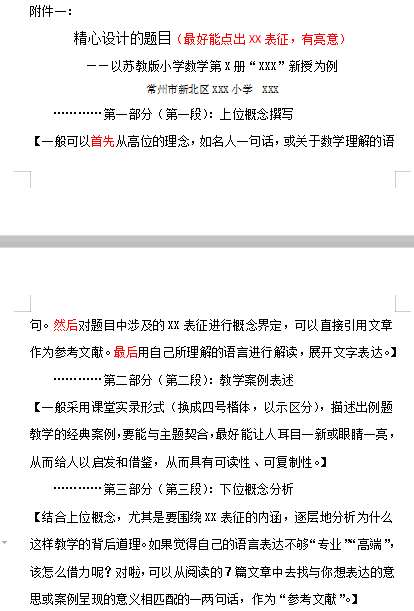 附件一：

精心设计的题目（最好能点出 XX 表征，有亮意）

——以苏教版小学数学第 X 册“XXX”新授为例

常州市新北区 XXX 小学　XXX

…………第一部分（第一段）：上位概念撰写

【一般可以首先从高位的理念，如名人一句话，或关于数学理解的语句。然后对题目中涉及的 XX 表征进行概念界定，可以直接引用文章作为参考文献。最后用自己所理解的语言进行解读，展开文字表达。】

…………第二部分（第二段）：教学案例表述

【一般采用课堂实录形式（换成四号楷体，以示区分），描述出例题教学的经典案例，要能与主题契合，最好能让人耳目一新或眼睛一亮，从而给人以启发和借鉴，从而具有可读性、可复制性。】

…………第三部分（第三段）：下位概念分析

【结合上位概念，尤其是要围绕 XX 表征的内涵，逐层地分析为什么这样教学的背后道理。如果觉得自己的语言表达不够“专业”“高端”，该怎么借力呢？对啦，可以从阅读的 7 篇文章中去找与你想表达的意思或案例呈现的意义相匹配的一两句话，作为“参考文献”。】